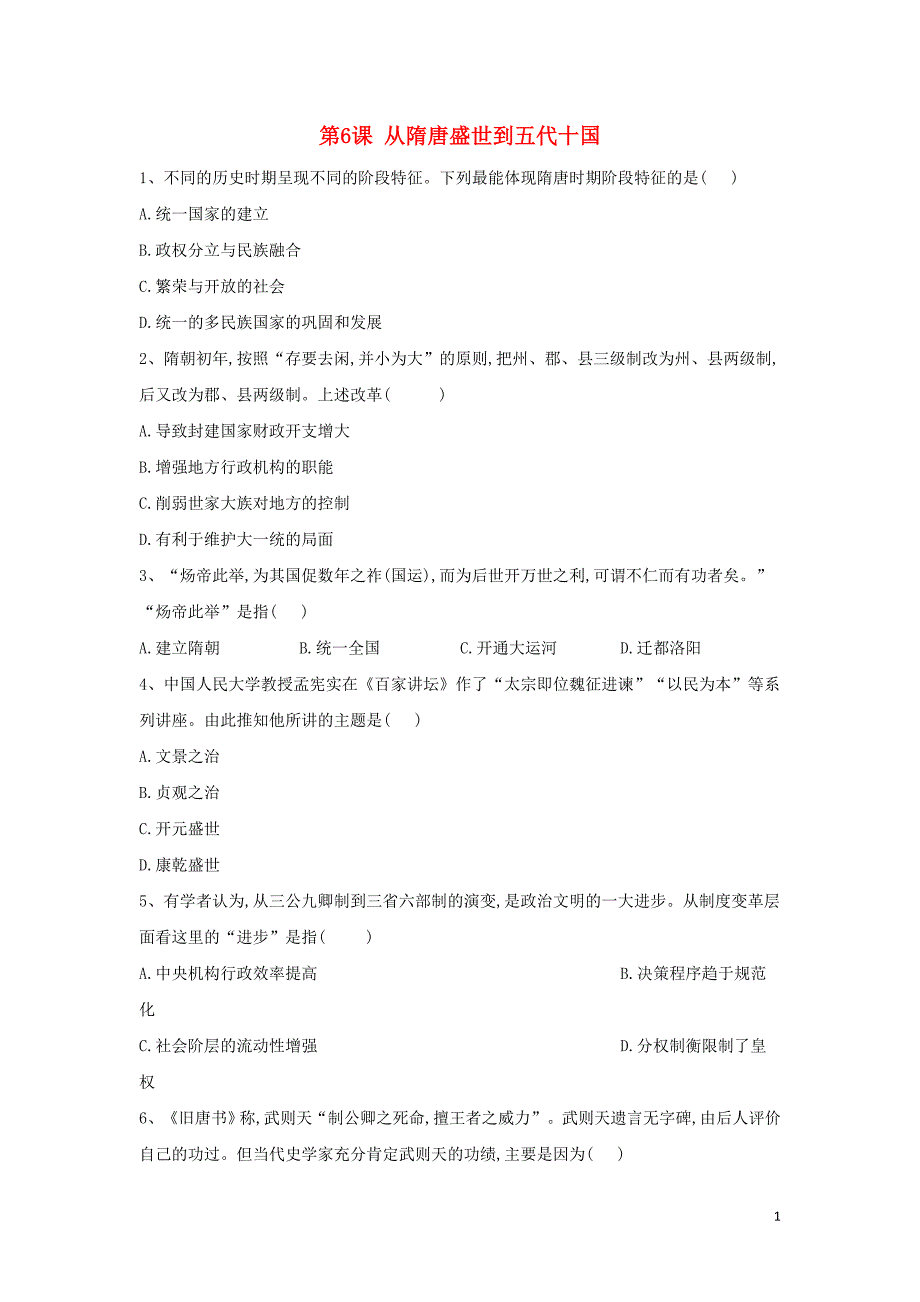 第6课 从隋唐盛世到五代十国

1、不同的历史时期呈现不同的阶段特征。下列最能体现隋唐时期阶段特征的是( )

A.统一国家的建立

B.政权分立与民族融合

C.繁荣与开放的社会

D.统一的多民族国家的巩固和发展

2、隋朝初年,按照“存要去闲,并小为大”的原则,把州、郡、县三级制改为州、县两级制,后又改为郡、县两级制。上述改革( )

A.导致封建国家财政开支增大

B.增强地方行政机构的职能

C.削弱世家大族对地方的控制

D.有利于维护大一统的局面

3、“炀帝此举,为其国促数年之祚(国运),而为后世开万世之利,可谓不仁而有功者矣。”“炀帝此举”是指( )

A.建立隋朝 B.统一全国 C.开通大运河 D.迁都洛阳

4、中国人民大学教授孟宪实在《百家讲坛》作了“太宗即位魏征进谏”“以民为本”等系列讲座。由此推知他所讲的主题是( )

A.文景之治

B.贞观之治

C.开元盛世

D.康乾盛世

5、有学者认为,从三公九卿制到三省六部制的演变,是政治文明的一大进步。从制度变革层面看这里的“进步”是指( )

A.中央机构行政效率提高 B.决策程序趋于规范化

C.社会阶层的流动性增强 D.分权制衡限制了皇权

6、《旧唐书》称,武则天“制公卿之死命,擅王者之威力”。武则天遗言无字碑,由后人评价自己的功过。但当代史学家充分肯定武则天的功绩,主要是因为( )

1